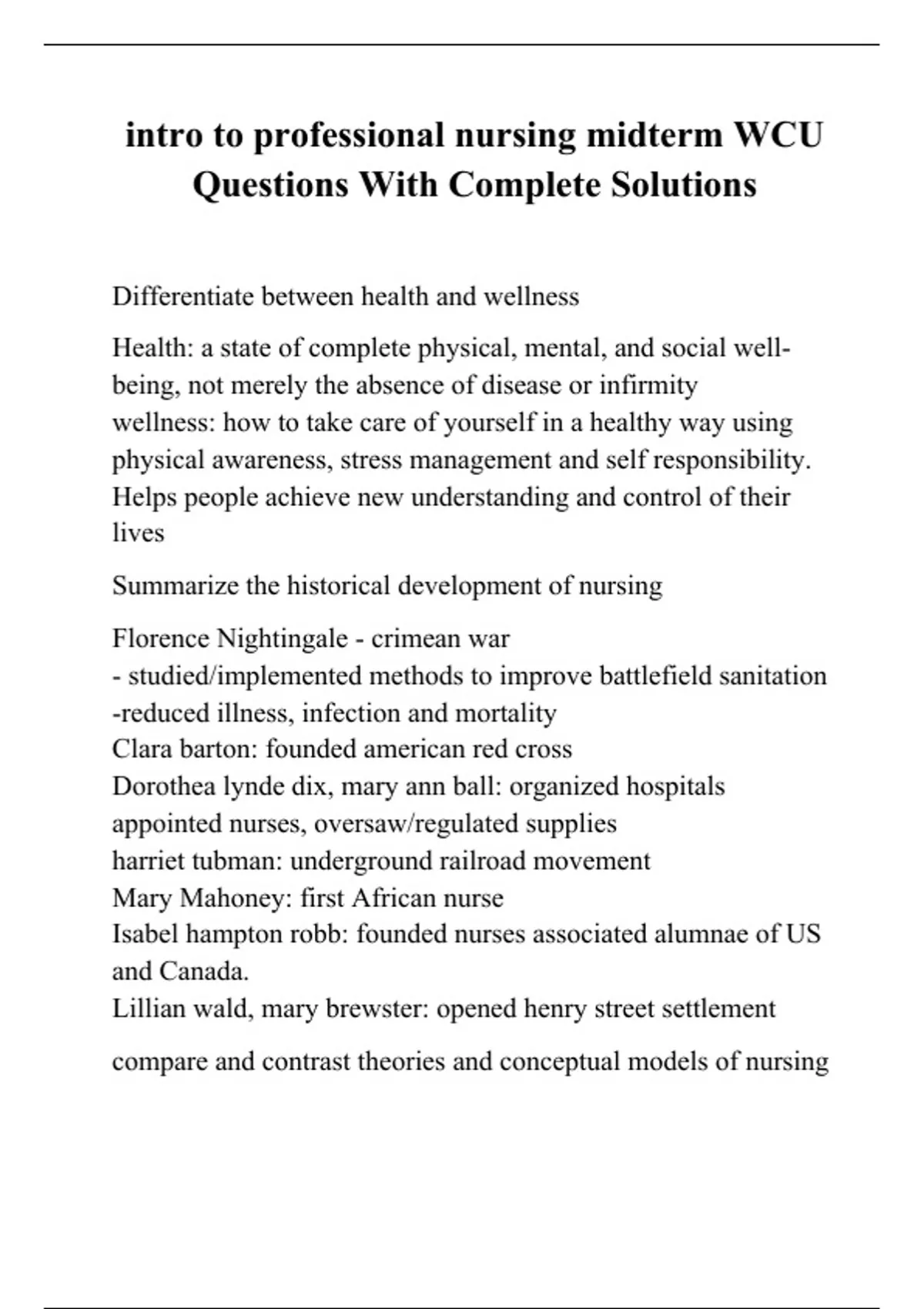 intro to professional nursing midterm WCU Questions With Complete Solutions

Differentiate between health and wellness

Health: a state of complete physical, mental, and social well-being, not merely the absence of disease or infirmity
wellness: how to take care of yourself in a healthy way using physical awareness, stress management and self responsibility. Helps people achieve new understanding and control of their lives

Summarize the historical development of nursing

Florence Nightingale - crimean war
- studied/implemented methods to improve battlefield sanitation
-reduced illness, infection and mortality
Clara barton: founded american red cross
Dorothea lynde dix, mary ann ball: organized hospitals appointed nurses, oversaw/regulated supplies
harriet tubman: underground railroad movement
Mary Mahoney: first African nurse
Isabel hampton robb: founded nurses associated alumnae of US and Canada.
Lillian wald, mary brewster: opened henry street settlement

compare and contrast theories and conceptual models of nursing